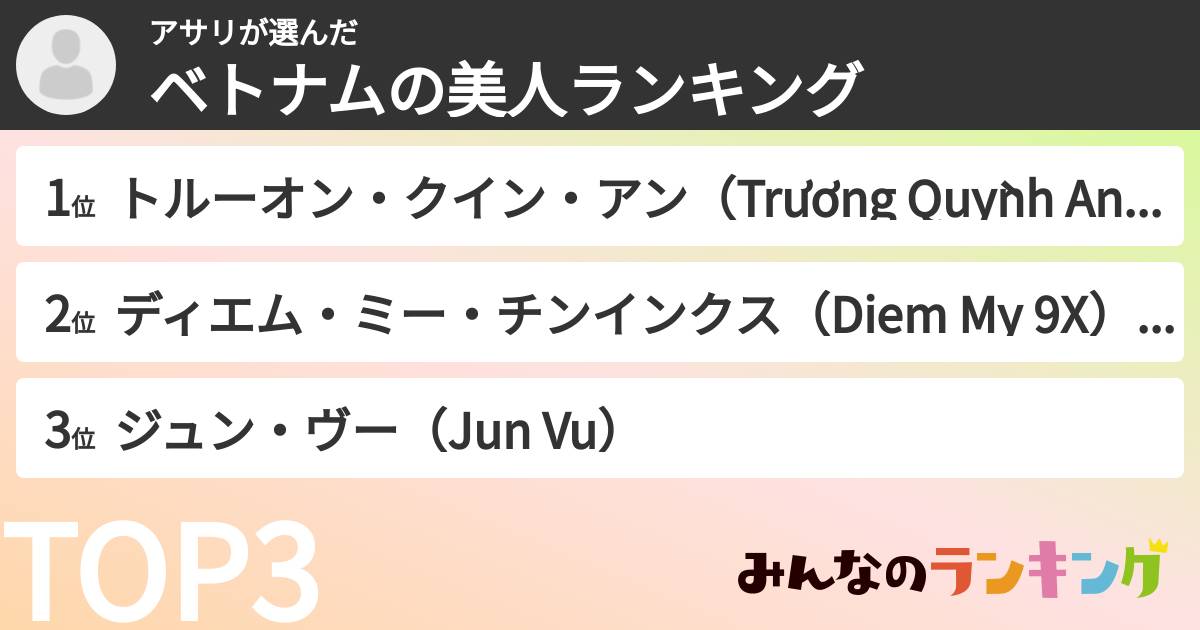 アサリが選んだ
ベトナムの美人ランキング

1位 トルーオン・クイン・アン（Trương Quỳnh An...
2位 ディエム・ミー・チンインクス（Diem My 9X）...
3位 ジュン・ヴー（Jun Vu）

TOP3

みんなのランキング